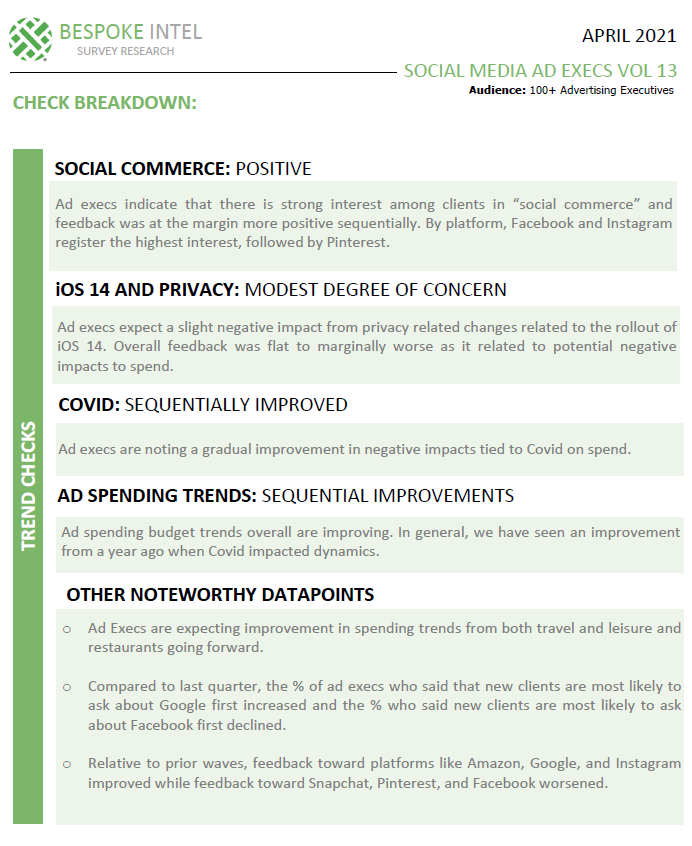 BESPOKE INTEL
SURVEY RESEARCH

APRIL 2021

SOCIAL MEDIA AD EXECS VOL 13
Audience: 100+ Advertising Executives

CHECK BREAKDOWN:

TREND CHECKS

SOCIAL COMMERCE: POSITIVE

Ad execs indicate that there is strong interest among clients in “social commerce” and feedback was at the margin more positive sequentially. By platform, Facebook and Instagram register the highest interest, followed by Pinterest.

iOS 14 AND PRIVACY: MODEST DEGREE OF CONCERN

Ad execs expect a slight negative impact from privacy related changes related to the rollout of iOS 14. Overall feedback was flat to marginally worse as it related to potential negative impacts to spend.

COVID: SEQUENTIALLY IMPROVED

Ad execs are noting a gradual improvement in negative impacts tied to Covid on spend.

AD SPENDING TRENDS: SEQUENTIAL IMPROVEMENTS

Ad spending budget trends overall are improving. In general, we have seen an improvement from a year ago when Covid impacted dynamics.

OTHER NOTEWORTHY DATAPOINTS

o Ad Execs are expecting improvement in spending trends from both travel and leisure and restaurants going forward.

o Compared to last quarter, the % of ad execs who said that new clients are most likely to ask about Google first increased and the % who said new clients are most likely to ask about Facebook first declined.

o Relative to prior waves, feedback toward platforms like Amazon, Google, and Instagram improved while feedback toward Snapchat, Pinterest, and Facebook worsened.